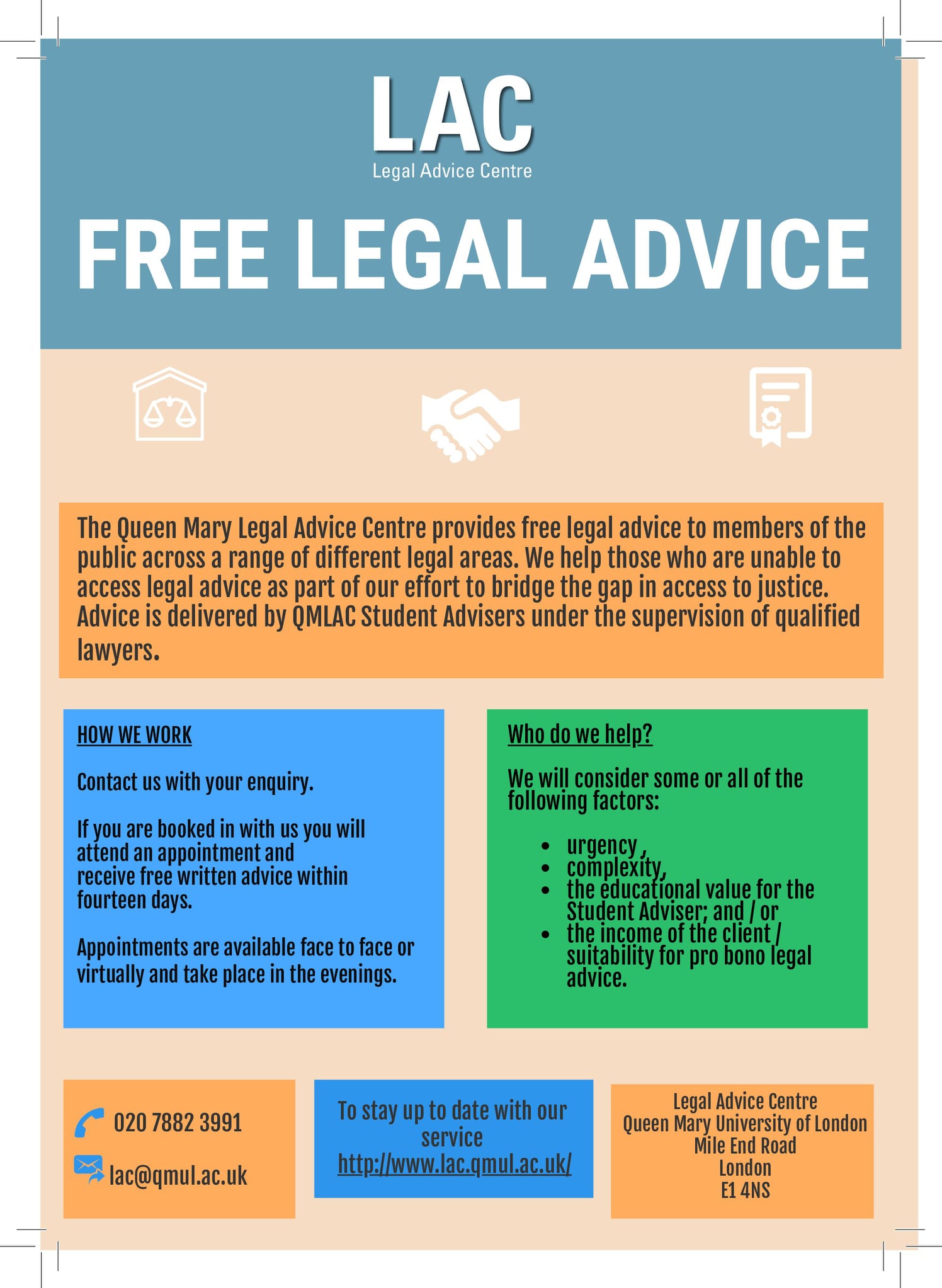 LAC
Legal Advice Centre

FREE LEGAL ADVICE

The Queen Mary Legal Advice Centre provides free legal advice to members of the public across a range of different legal areas. We help those who are unable to access legal advice as part of our effort to bridge the gap in access to justice. Advice is delivered by QMLAC Student Advisers under the supervision of qualified lawyers.

HOW WE WORK

Contact us with your enquiry.

If you are booked in with us you will attend an appointment and receive free written advice within fourteen days.

Appointments are available face to face or virtually and take place in the evenings.

Who do we help?

We will consider some or all of the following factors:

- urgency ,
- complexity,
- the educational value for the Student Adviser; and / or
- the income of the client / suitability for pro bono legal advice.

020 7882 3991
lac@qmul.ac.uk

To stay up to date with our service
http://www.lac.qmul.ac.uk/

Legal Advice Centre
Queen Mary University of London
Mile End Road
London
E1 4NS